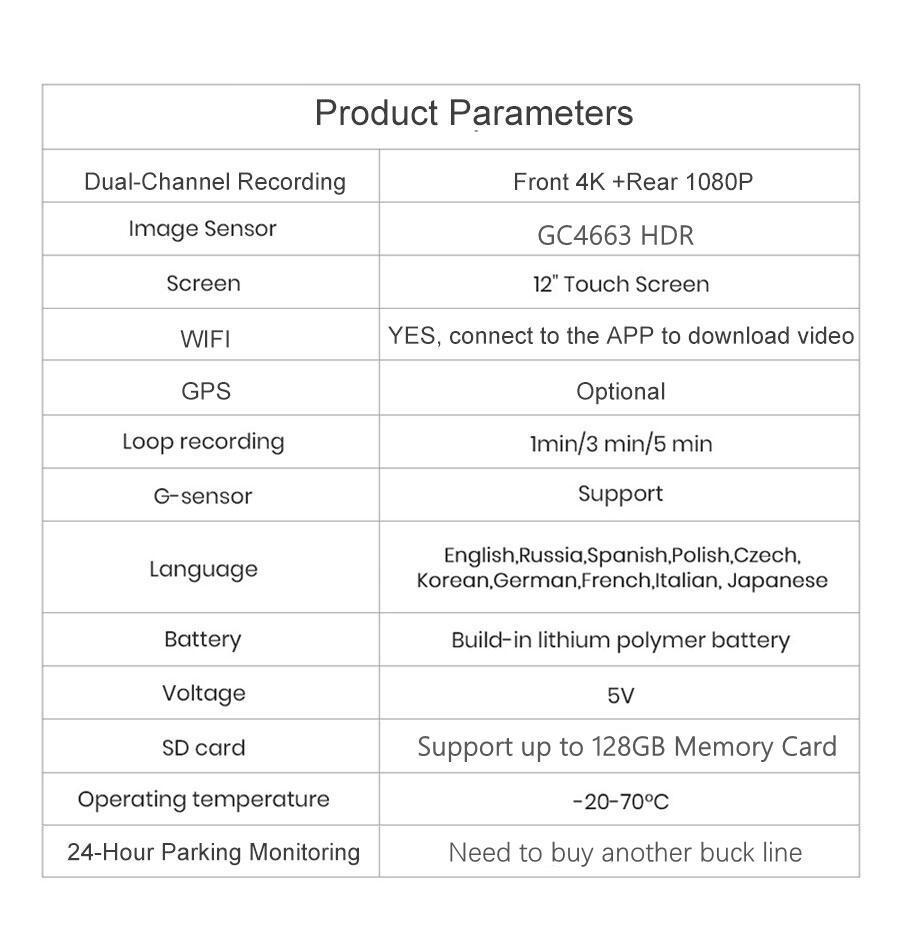 | Product Parameters | |
|---|---|
| Dual-Channel Recording | Front 4K +Rear 1080P |
| Image Sensor | GC4663 HDR |
| Screen | 12" Touch Screen |
| WIFI | YES, connect to the APP to download video |
| GPS | Optional |
| Loop recording | 1min/3 min/5 min |
| G-sensor | Support |
| Language | English,Russia,Spanish,Polish,Czech, Korean,German,French,Italian, Japanese |
| Battery | Build-in lithium polymer battery |
| Voltage | 5V |
| SD card | Support up to 128GB Memory Card |
| Operating temperature | -20-70°C |
| 24-Hour Parking Monitoring | Need to buy another buck line |